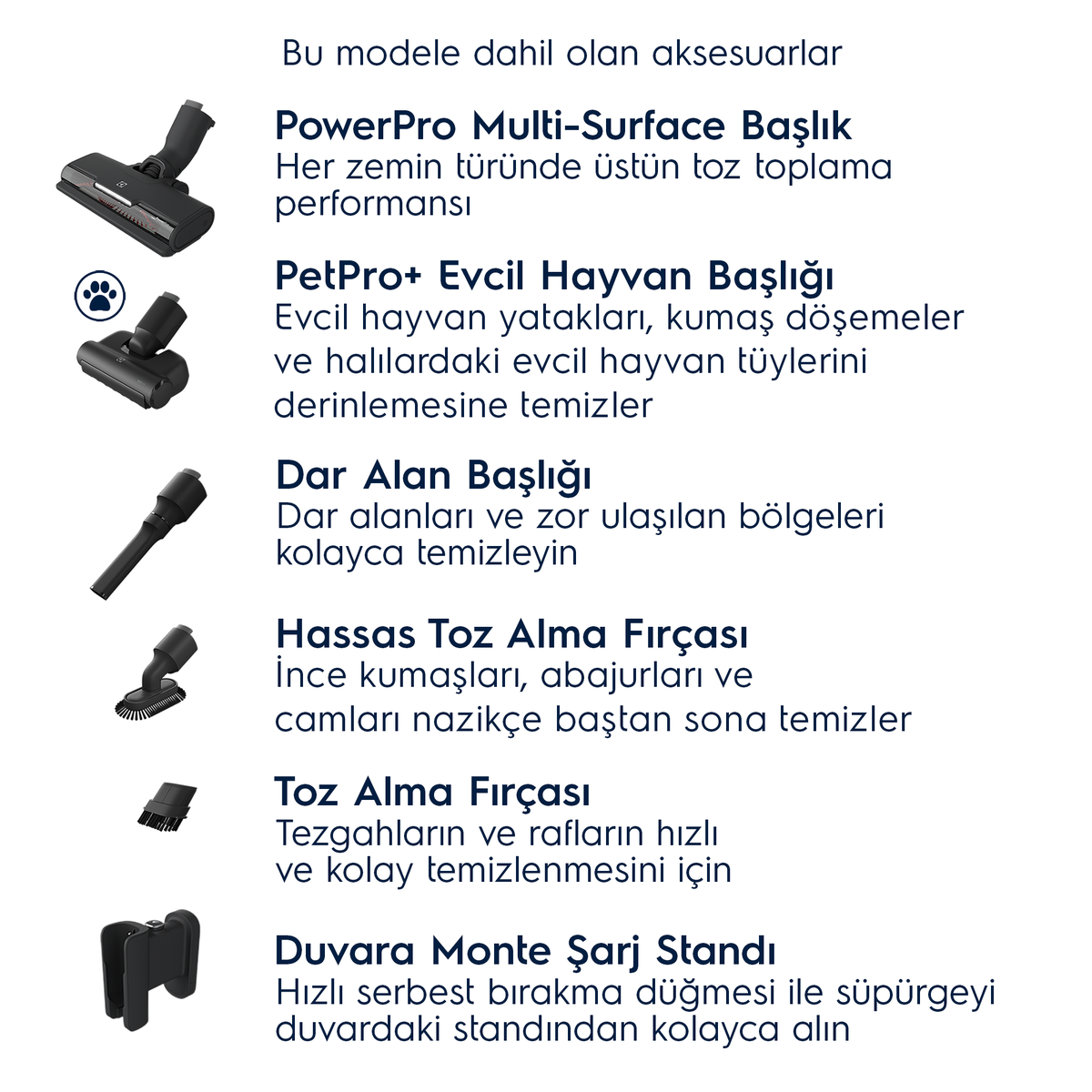 Bu modele dahil olan aksesuarlar

PowerPro Multi-Surface Başlık
Her zemin türünde üstün toz toplama performansı

PetPro+ Evcil Hayvan Başlığı
Evcil hayvan yatakları, kumaş döşemeler ve halılardaki evcil hayvan tüylerini derinlemesine temizler

Dar Alan Başlığı
Dar alanları ve zor ulaşılan bölgeleri kolayca temizleyin

Hassas Toz Alma Fırçası
İnce kumaşları, abajurları ve camları nazikçe baştan sona temizler

Toz Alma Fırçası
Tezgahların ve rafların hızlı ve kolay temizlenmesini için

Duvara Monte Şarj Standı
Hızlı serbest bırakma düğmesi ile süpürgeyi duvardaki standından kolayca alın